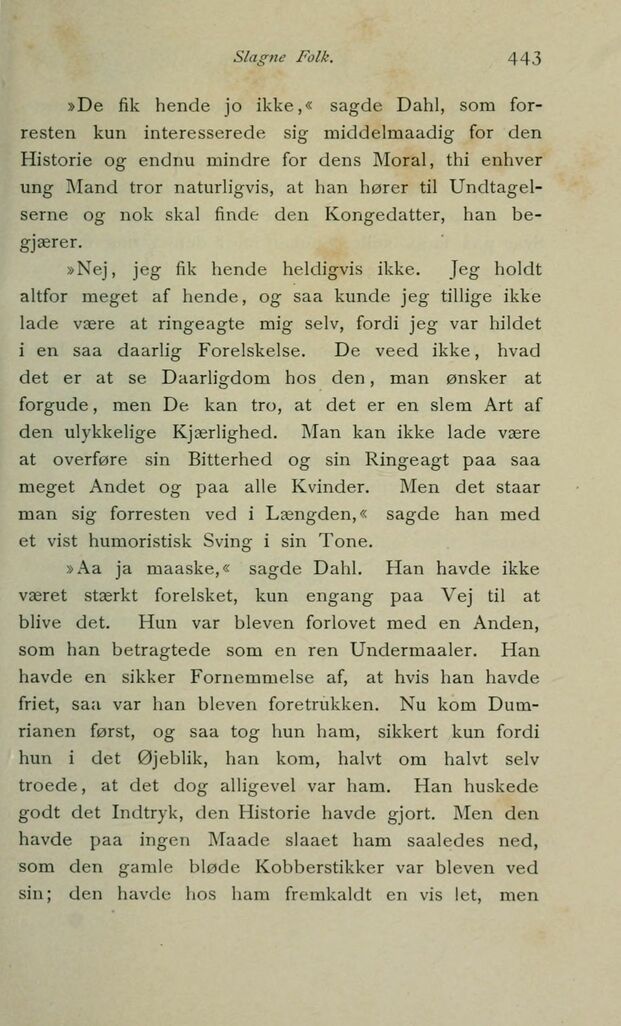 Slagne Folk. 443

»De fik hende jo ikke,« sagde Dahl, som forresten kun interesserede sig middelmaadig for den Historie og endnu mindre for dens Moral, thi enhver ung Mand tror naturligvis, at han hører til Undtagelserne og nok skal finde den Kongedatter, han begjærer.

»Nej, jeg fik hende heldigvis ikke. Jeg holdt altfor meget af hende, og saa kunde jeg tillige ikke lade være at ringeagte mig selv, fordi jeg var hildet i en saa daarlig Forelskelse. De veed ikke, hvad det er at se Daarligdom hos den, man ønsker at forgude, men De kan tro, at det er en slem Art af den ulykkelige Kjærlighed. Man kan ikke lade være at overføre sin Bitterhed og sin Ringeagt paa saa meget Andet og paa alle Kvinder. Men det staar man sig forresten ved i Længden,« sagde han med et vist humoristisk Sving i sin Tone.

»Aa ja maaske,« sagde Dahl. Han havde ikke været stærkt forelsket, kun engang paa Vej til at blive det. Hun var bleven forlovet med en Anden, som han betragtede som en ren Undermaaler. Han havde en sikker Fornemmelse af, at hvis han havde friet, saa var han bleven foretrukken. Nu kom Dumrianen først, og saa tog hun ham, sikkert kun fordi hun i det Øjeblik, han kom, halvt om halvt selv troede, at det dog alligevel var ham. Han huskede godt det Indtryk, den Historie havde gjort. Men den havde paa ingen Maade slaaet ham saaledes ned, som den gamle bløde Kobberstikker var bleven ved sin; den havde hos ham fremkaldt en vis let, men